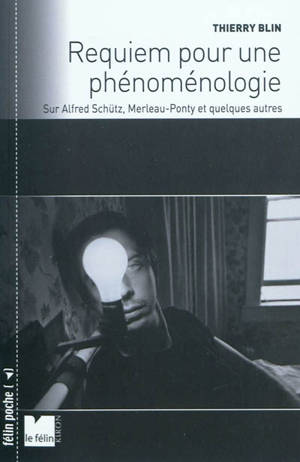 THIERRY BLIN

Requiem pour une phénoménologie

Sur Alfred Schütz, Merleau-Ponty et quelques autres

félin poche

le félin

KIRON